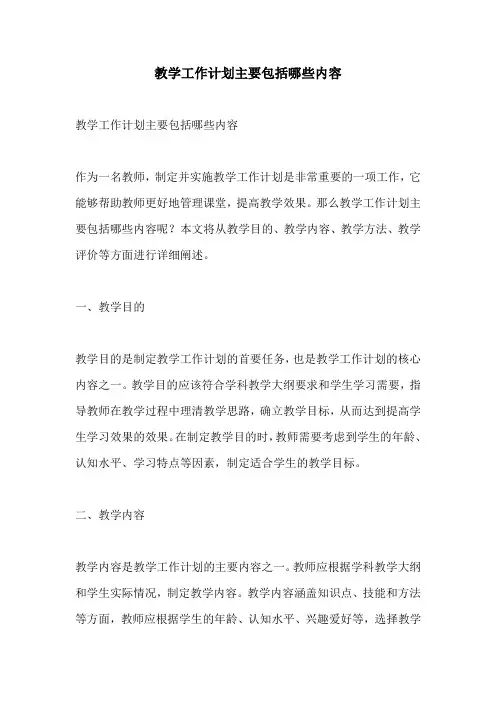 教学工作计划主要包括哪些内容

教学工作计划主要包括哪些内容

作为一名教师，制定并实施教学工作计划是非常重要的一项工作，它能够帮助教师更好地管理课堂，提高教学效果。那么教学工作计划主要包括哪些内容呢？本文将从教学目的、教学内容、教学方法、教学评价等方面进行详细阐述。

一、教学目的

教学目的是制定教学工作计划的首要任务，也是教学工作计划的核心内容之一。教学目的应该符合学科教学大纲要求和学生学习需要，指导教师在教学过程中理清教学思路，确立教学目标，从而达到提高学生学习效果的效果。在制定教学目的时，教师需要考虑到学生的年龄、认知水平、学习特点等因素，制定适合学生的教学目标。

二、教学内容

教学内容是教学工作计划的主要内容之一。教师应根据学科教学大纲和学生实际情况，制定教学内容。教学内容涵盖知识点、技能和方法等方面，教师应根据学生的年龄、认知水平、兴趣爱好等，选择教学